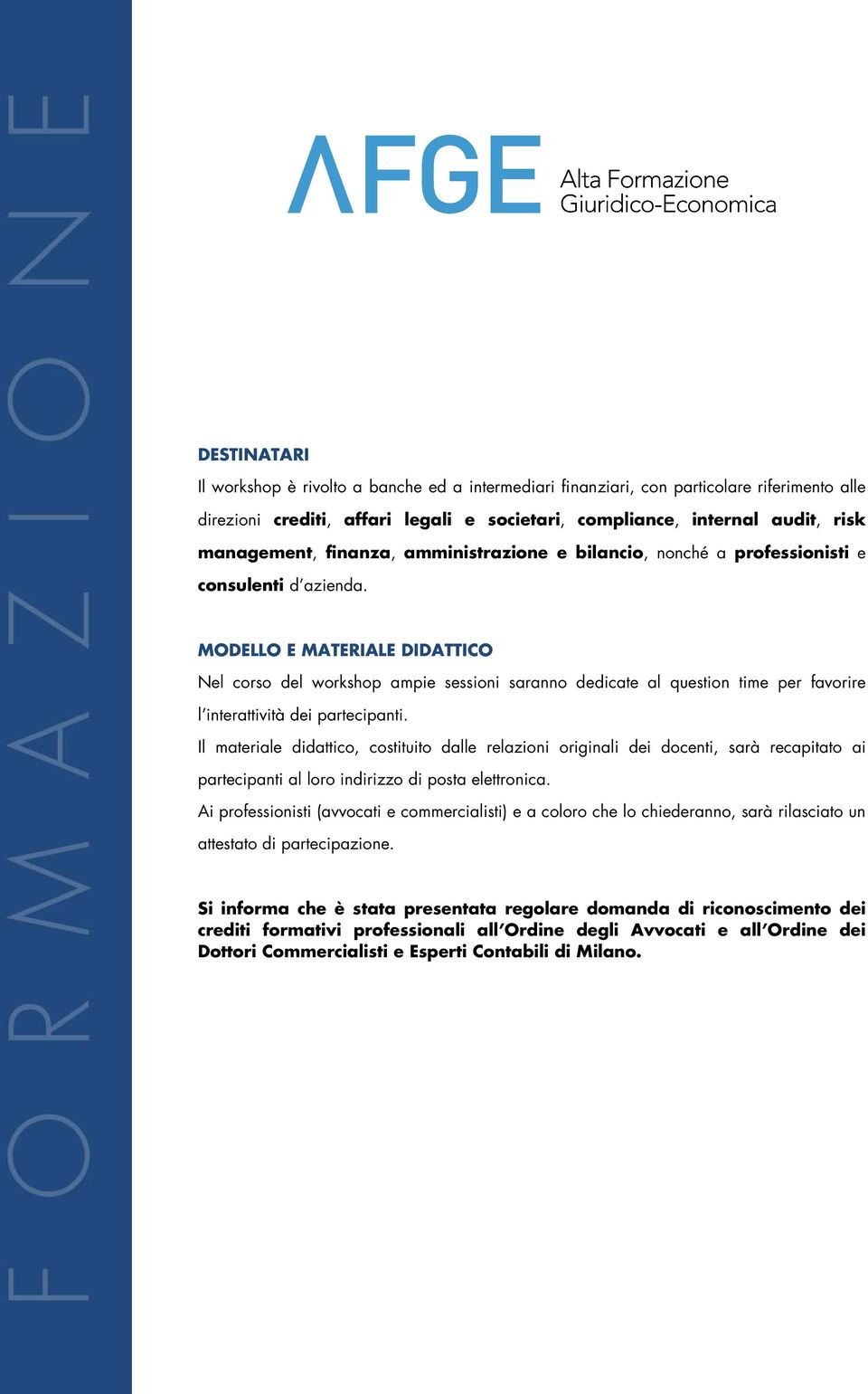 FORMAZIONE

AFGE Alta Formazione Giuridico-Economica

DESTINATARI

Il workshop è rivolto a banche ed a intermediari finanziari, con particolare riferimento alle direzioni crediti, affari legali e societari, compliance, internal audit, risk management, finanza, amministrazione e bilancio, nonché a professionisti e consulenti d'azienda.

MODELLO E MATERIALE DIDATTICO

Nel corso del workshop ampie sessioni saranno dedicate al question time per favorire l'interattività dei partecipanti.

Il materiale didattico, costituito dalle relazioni originali dei docenti, sarà recapitato ai partecipanti al loro indirizzo di posta elettronica.

Ai professionisti (avvocati e commercialisti) e a coloro che lo chiederanno, sarà rilasciato un attestato di partecipazione.

Si informa che è stata presentata regolare domanda di riconoscimento dei crediti formativi professionali all'Ordine degli Avvocati e all'Ordine dei Dottori Commercialisti e Esperti Contabili di Milano.